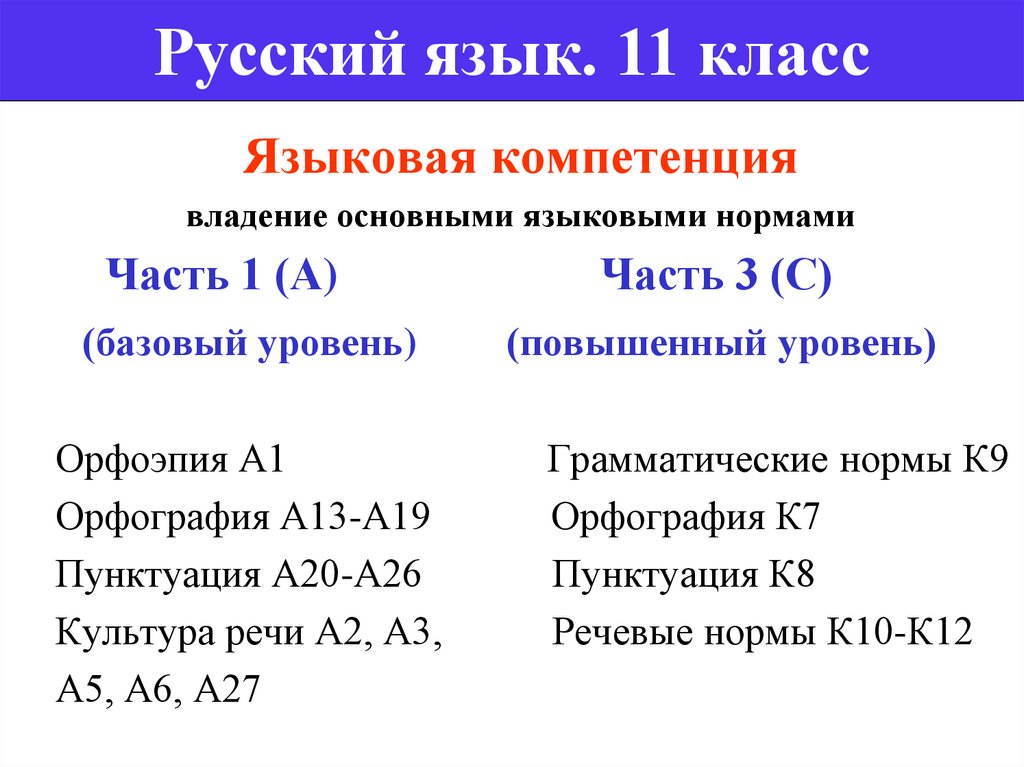 Русский язык. 11 класс

Языковая компетенция

владение основными языковыми нормами

Часть 1 (А)

(базовый уровень)

Орфоэпия А1
Орфография А13-А19
Пунктуация А20-А26
Культура речи А2, А3, А5, А6, А27

Часть 3 (С)

(повышенный уровень)

Грамматические нормы К9
Орфография К7
Пунктуация К8
Речевые нормы К10-К12